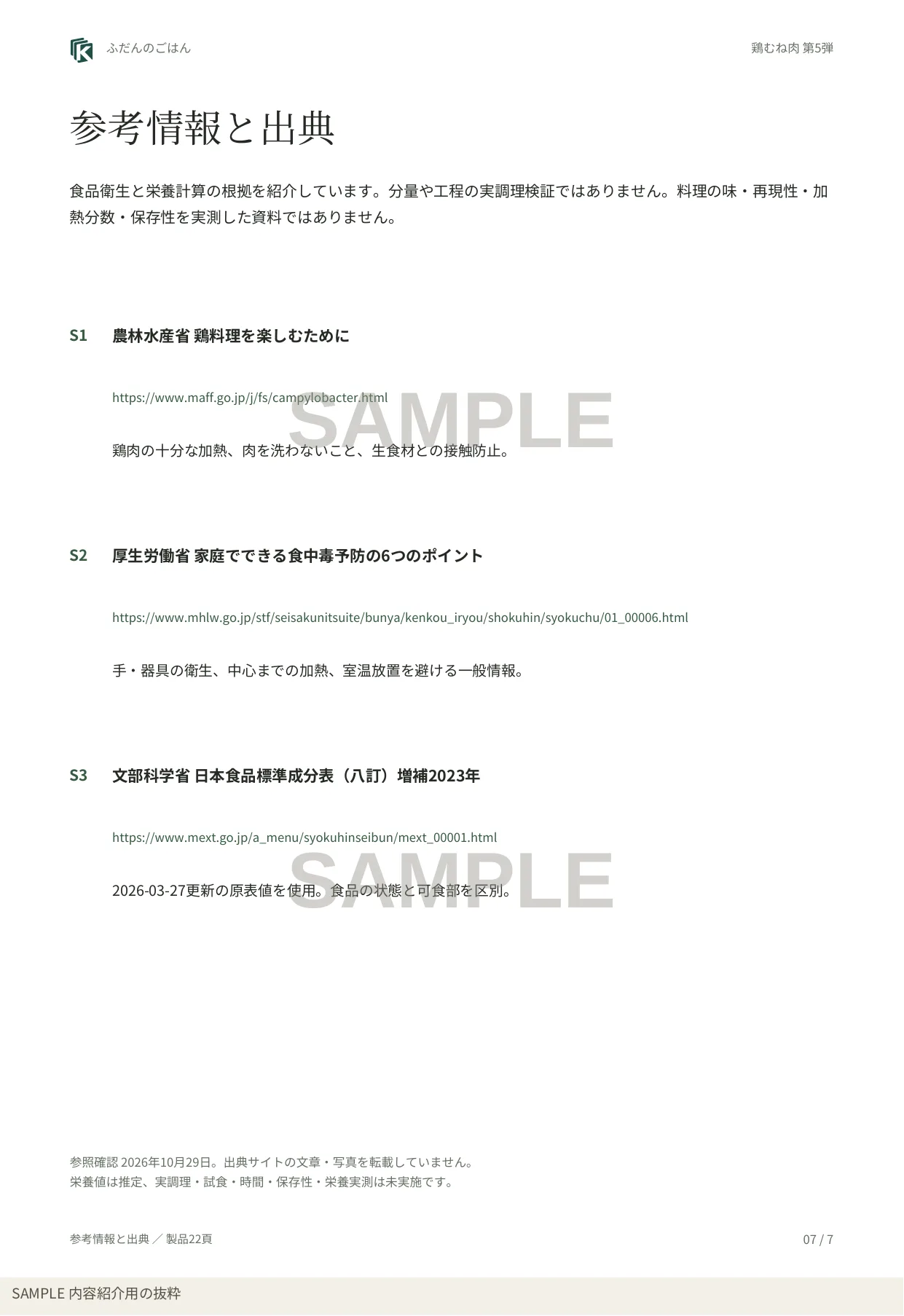 ふだんのごはん

鶏むね肉 第5弾

参考情報と出典

食品衛生と栄養計算の根拠を紹介しています。分量や工程の実調理検証ではありません。料理の味・再現性・加熱分数・保存性を実測した資料ではありません。

S1 農林水産省 鶏料理を楽しむために

https://www.maff.go.jp/j/fs/campylobacter.html

鶏肉の十分な加熱、肉を洗わないこと、生食材との接触防止。

S2 厚生労働省 家庭でできる食中毒予防の6つのポイント

https://www.mhlw.go.jp/stf/seisakunitsuite/bunya/kenkou_iryou/shokuhin/syokuchu/01_00006.html

手・器具の衛生、中心までの加熱、室温放置を避ける一般情報。

S3 文部科学省 日本食品標準成分表（八訂）増補2023年

https://www.mext.go.jp/a_menu/syokuhinseibun/mext_00001.html

2026-03-27更新の原表値を使用。食品の状態と可食部を区別。

参照確認 2026年10月29日。出典サイトの文章・写真を転載していません。
栄養値は推定、実調理・試食・時間・保存性・栄養実測は未実施です。

参考情報と出典 ／ 製品22頁

07 / 7

SAMPLE 内容紹介用の抜粋

SAMPLE